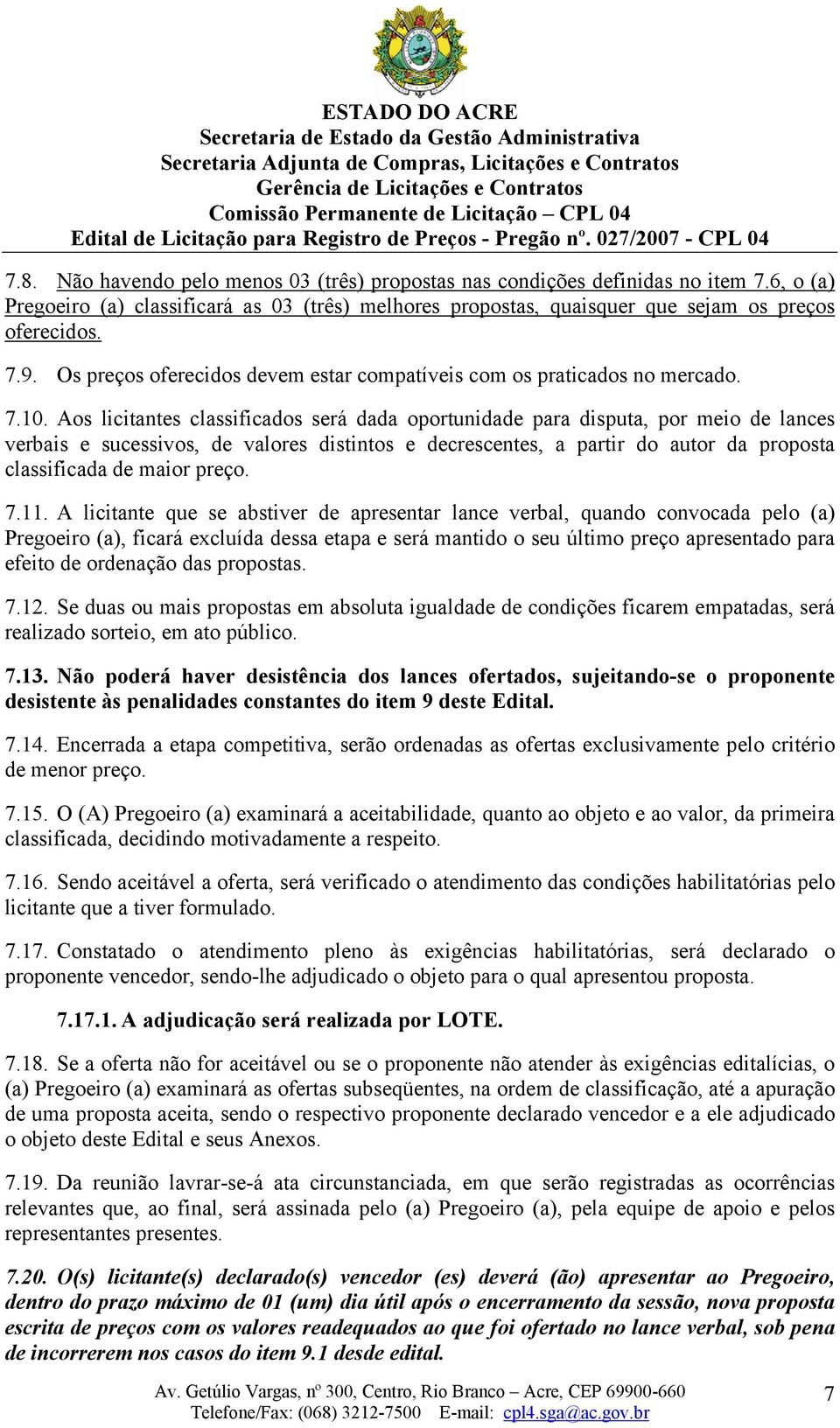 ESTADO DO ACRE
Secretaria de Estado da Gestão Administrativa
Secretaria Adjunta de Compras, Licitações e Contratos
Gerência de Licitações e Contratos
Comissão Permanente de Licitação – CPL 04
Edital de Licitação para Registro de Preços - Pregão nº. 027/2007 - CPL 04

7.8. Não havendo pelo menos 03 (três) propostas nas condições definidas no item 7.6, o (a) Pregoeiro (a) classificará as 03 (três) melhores propostas, quaisquer que sejam os preços oferecidos.

7.9. Os preços oferecidos devem estar compatíveis com os praticados no mercado.

7.10. Aos licitantes classificados será dada oportunidade para disputa, por meio de lances verbais e sucessivos, de valores distintos e decrescentes, a partir do autor da proposta classificada de maior preço.

7.11. A licitante que se abstiver de apresentar lance verbal, quando convocada pelo (a) Pregoeiro (a), ficará excluída dessa etapa e será mantido o seu último preço apresentado para efeito de ordenação das propostas.

7.12. Se duas ou mais propostas em absoluta igualdade de condições ficarem empatadas, será realizado sorteio, em ato público.

7.13. Não poderá haver desistência dos lances ofertados, sujeitando-se o proponente desistente às penalidades constantes do item 9 deste Edital.

7.14. Encerrada a etapa competitiva, serão ordenadas as ofertas exclusivamente pelo critério de menor preço.

7.15. O (A) Pregoeiro (a) examinará a aceitabilidade, quanto ao objeto e ao valor, da primeira classificada, decidindo motivadamente a respeito.

7.16. Sendo aceitável a oferta, será verificado o atendimento das condições habilitatórias pelo licitante que a tiver formulado.

7.17. Constatado o atendimento pleno às exigências habilitatórias, será declarado o proponente vencedor, sendo-lhe adjudicado o objeto para o qual apresentou proposta.

7.17.1. A adjudicação será realizada por LOTE.

7.18. Se a oferta não for aceitável ou se o proponente não atender às exigências editalícias, o (a) Pregoeiro (a) examinará as ofertas subseqüentes, na ordem de classificação, até a apuração de uma proposta aceita, sendo o respectivo proponente declarado vencedor e a ele adjudicado o objeto deste Edital e seus Anexos.

7.19. Da reunião lavrar-se-á ata circunstanciada, em que serão registradas as ocorrências relevantes que, ao final, será assinada pelo (a) Pregoeiro (a), pela equipe de apoio e pelos representantes presentes.

7.20. O(s) licitante(s) declarado(s) vencedor (es) deverá (ão) apresentar ao Pregoeiro, dentro do prazo máximo de 01 (um) dia útil após o encerramento da sessão, nova proposta escrita de preços com os valores readequados ao que foi ofertado no lance verbal, sob pena de incorrerem nos casos do item 9.1 desde edital.

Av. Getúlio Vargas, nº 300, Centro, Rio Branco – Acre, CEP 69900-660
Telefone/Fax: (068) 3212-7500 E-mail: cpl4.sga@ac.gov.br
7